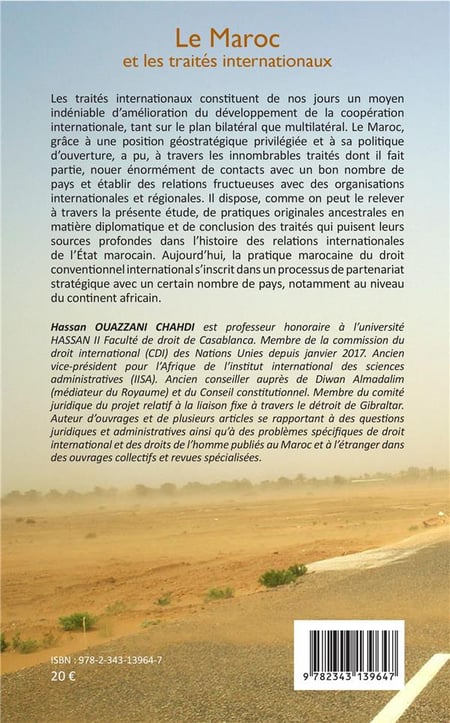 Le Maroc
et les traités internationaux

Les traités internationaux constituent de nos jours un moyen indéniable d'amélioration du développement de la coopération internationale, tant sur le plan bilatéral que multilatéral. Le Maroc, grâce à une position géostratégique privilégiée et à sa politique d'ouverture, a pu, à travers les innombrables traités dont il fait partie, nouer énormément de contacts avec un bon nombre de pays et établir des relations fructueuses avec des organisations internationales et régionales. Il dispose, comme on peut le relever à travers la présente étude, de pratiques originales ancestrales en matière diplomatique et de conclusion des traités qui puisent leurs sources profondes dans l'histoire des relations internationales de l'État marocain. Aujourd'hui, la pratique marocaine du droit conventionnel international s'inscrit dans un processus de partenariat stratégique avec un certain nombre de pays, notamment au niveau du continent africain.

Hassan OUAZZANI CHAHDI est professeur honoraire à l'université HASSAN II Faculté de droit de Casablanca. Membre de la commission du droit international (CDI) des Nations Unies depuis janvier 2017. Ancien vice-président pour l'Afrique de l'institut international des sciences administratives (IISA). Ancien conseiller auprès de Diwan Almadalim (médiateur du Royaume) et du Conseil constitutionnel. Membre du comité juridique du projet relatif à la liaison fixe à travers le détroit de Gibraltar. Auteur d'ouvrages et de plusieurs articles se rapportant à des questions juridiques et administratives ainsi qu'à des problèmes spécifiques de droit international et des droits de l'homme publiés au Maroc et à l'étranger dans des ouvrages collectifs et revues spécialisées.

ISBN : 978-2-343-13964-7
20 €

9 782343 139647